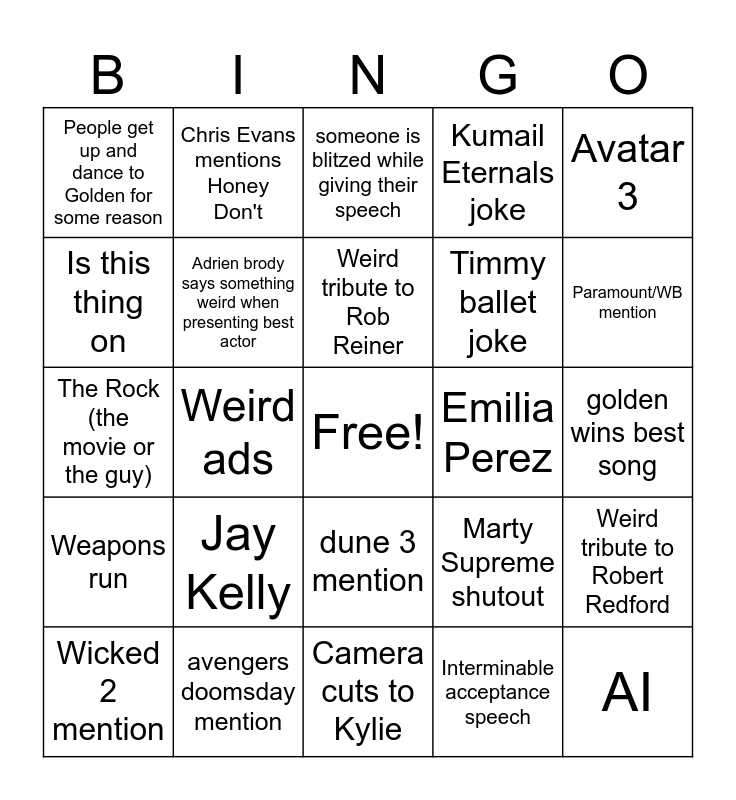 | B | I | N | G | O |
|---|---|---|---|---|
| People get up and dance to Golden for some reason | Chris Evans mentions Honey Don't | someone is blitzed while giving their speech | Kumail Eternals joke | Avatar 3 |
| Is this thing on | Adrien brody says something weird when presenting best actor | Weird tribute to Rob Reiner | Timmy ballet joke | Paramount/WB mention |
| The Rock (the movie or the guy) | Weird ads | Free! | Emilia Perez | golden wins best song |
| Weapons run | Jay Kelly | dune 3 mention | Marty Supreme shutout | Weird tribute to Robert Redford |
| Wicked 2 mention | avengers doomsday mention | Camera cuts to Kylie | Interminable acceptance speech | AI |